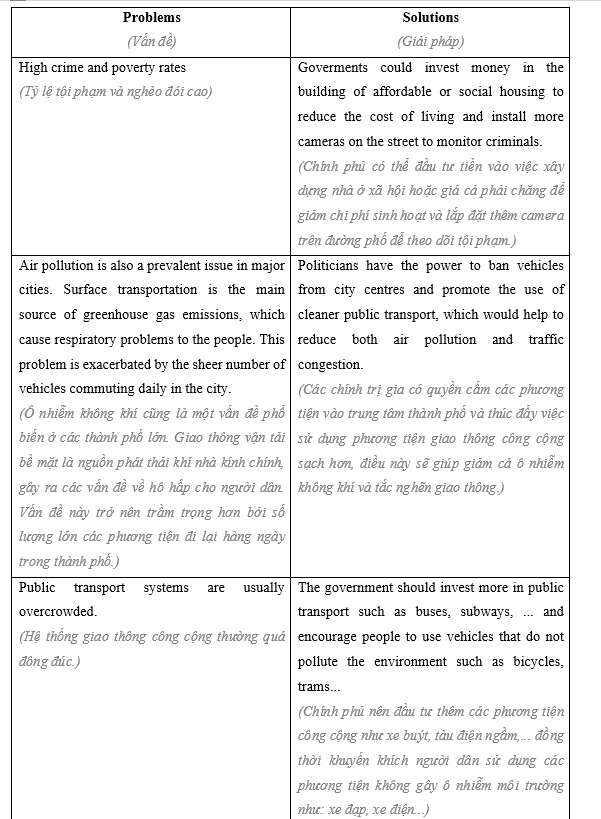 | Problems (Vấn đề) | Solutions (Giải pháp) |
|---|---|
| High crime and poverty rates (Tỷ lệ tội phạm và nghèo đói cao) | Goverments could invest money in the building of affordable or social housing to reduce the cost of living and install more cameras on the street to monitor criminals. (Chính phủ có thể đầu tư tiền vào việc xây dựng nhà ở xã hội hoặc giá cả phải chăng để giảm chi phí sinh hoạt và lắp đặt thêm camera trên đường phố để theo dõi tội phạm.) |
| Air pollution is also a prevalent issue in major cities. Surface transportation is the main source of greenhouse gas emissions, which cause respiratory problems to the people. This problem is exacerbated by the sheer number of vehicles commuting daily in the city. (Ô nhiễm không khí cũng là một vấn đề phổ biến ở các thành phố lớn. Giao thông vận tải bề mặt là nguồn phát thải khí nhà kính chính, gây ra các vấn đề về hô hấp cho người dân. Vấn đề này trở nên trầm trọng hơn bởi số lượng lớn các phương tiện đi lại hàng ngày trong thành phố.) | Politicians have the power to ban vehicles from city centres and promote the use of cleaner public transport, which would help to reduce both air pollution and traffic congestion. (Các chính trị gia có quyền cấm các phương tiện vào trung tâm thành phố và thúc đẩy việc sử dụng phương tiện giao thông công cộng sạch hơn, điều này sẽ giúp giảm cả ô nhiễm không khí và tắc nghẽn giao thông.) |
| Public transport systems are usually overcrowded. (Hệ thống giao thông công cộng thường quá đông đúc.) | The government should invest more in public transport such as buses, subways, ... and encourage people to use vehicles that do not pollute the environment such as bicycles, trams... (Chính phủ nên đầu tư thêm các phương tiện công cộng như xe buýt, tàu điện ngầm,... đồng thời khuyến khích người dân sử dụng các phương tiện không gây ô nhiễm môi trường như: xe đạp, xe điện...) |